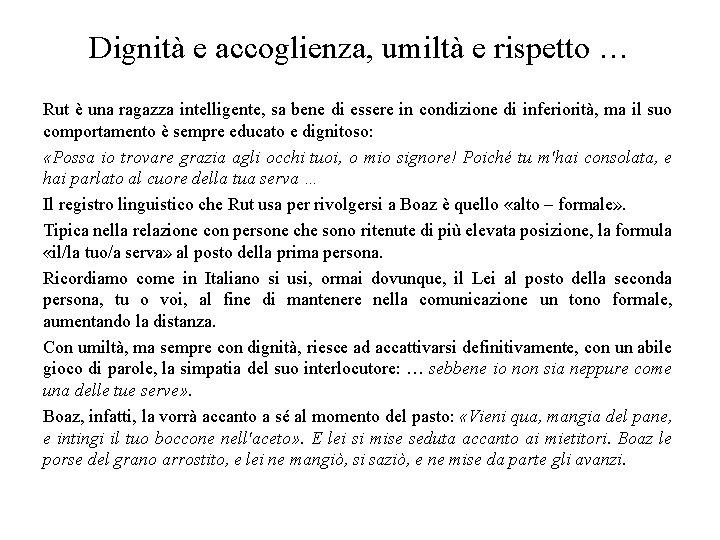 Dignità e accoglienza, umiltà e rispetto …

Rut è una ragazza intelligente, sa bene di essere in condizione di inferiorità, ma il suo comportamento è sempre educato e dignitoso:

«Possa io trovare grazia agli occhi tuoi, o mio signore! Poiché tu m'hai consolata, e hai parlato al cuore della tua serva …

Il registro linguistico che Rut usa per rivolgersi a Boaz è quello «alto – formale».

Tipica nella relazione con persone che sono ritenute di più elevata posizione, la formula «il/la tuo/a serva» al posto della prima persona.

Ricordiamo come in Italiano si usi, ormai dovunque, il Lei al posto della seconda persona, tu o voi, al fine di mantenere nella comunicazione un tono formale, aumentando la distanza.

Con umiltà, ma sempre con dignità, riesce ad accattivarsi definitivamente, con un abile gioco di parole, la simpatia del suo interlocutore: … sebbene io non sia neppure come una delle tue serve».

Boaz, infatti, la vorrà accanto a sé al momento del pasto: «Vieni qua, mangia del pane, e intingi il tuo boccone nell'aceto». E lei si mise seduta accanto ai mietitori. Boaz le porse del grano arrostito, e lei ne mangiò, si saziò, e ne mise da parte gli avanzi.